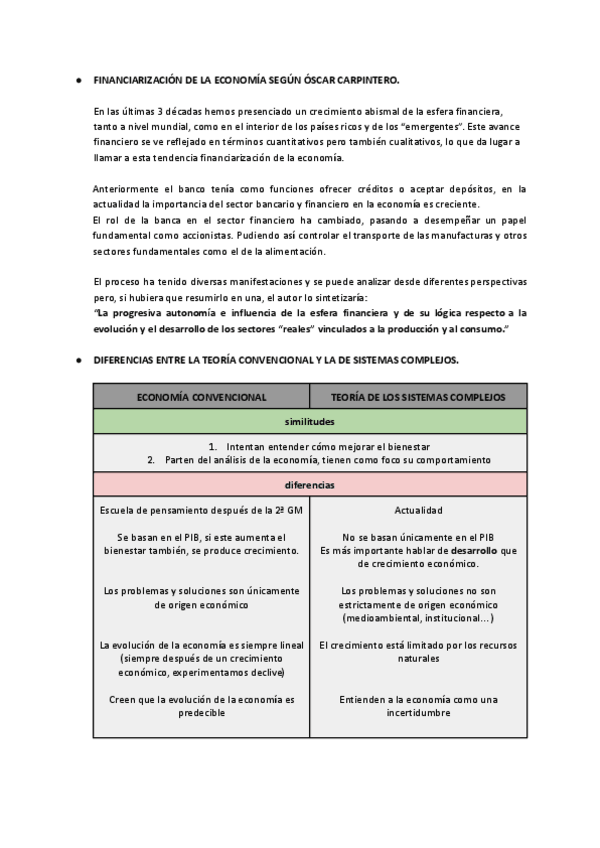 ● FINANCIARIZACIÓN DE LA ECONOMÍA SEGÚN ÓSCAR CARPINTERO.

En las últimas 3 décadas hemos presenciado un crecimiento abismal de la esfera financiera, tanto a nivel mundial, como en el interior de los países ricos y de los "emergentes". Este avance financiero se ve reflejado en términos cuantitativos pero también cualitativos, lo que da lugar a llamar a esta tendencia financiarización de la economía.

Anteriormente el banco tenía como funciones ofrecer créditos o aceptar depósitos, en la actualidad la importancia del sector bancario y financiero en la economía es creciente.
El rol de la banca en el sector financiero ha cambiado, pasando a desempeñar un papel fundamental como accionistas. Pudiendo así controlar el transporte de las manufacturas y otros sectores fundamentales como el de la alimentación.

El proceso ha tenido diversas manifestaciones y se puede analizar desde diferentes perspectivas pero, si hubiera que resumirlo en una, el autor lo sintetizaría:
"La progresiva autonomía e influencia de la esfera financiera y de su lógica respecto a la evolución y el desarrollo de los sectores "reales" vinculados a la producción y al consumo."

● DIFERENCIAS ENTRE LA TEORÍA CONVENCIONAL Y LA DE SISTEMAS COMPLEJOS.

| ECONOMÍA CONVENCIONAL | TEORÍA DE LOS SISTEMAS COMPLEJOS |
|---|---|
| similitudes | |
| 1. Intentan entender cómo mejorar el bienestar 2. Parten del análisis de la economía, tienen como foco su comportamiento | |
| diferencias | |
| Escuela de pensamiento después de la 2ª GM | Actualidad |
| Se basan en el PIB, si este aumenta el bienestar también, se produce crecimiento. | No se basan únicamente en el PIB Es más importante hablar de desarrollo que de crecimiento económico. |
| Los problemas y soluciones son únicamente de origen económico | Los problemas y soluciones no son estrictamente de origen económico (medioambiental, institucional...) |
| La evolución de la economía es siempre lineal (siempre después de un crecimiento económico, experimentamos declive) | El crecimiento está limitado por los recursos naturales |
| Creen que la evolución de la economía es predecible | Entienden a la economía como una incertidumbre |